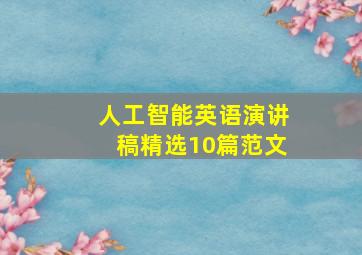 人工智能英语演讲稿精选10篇范文